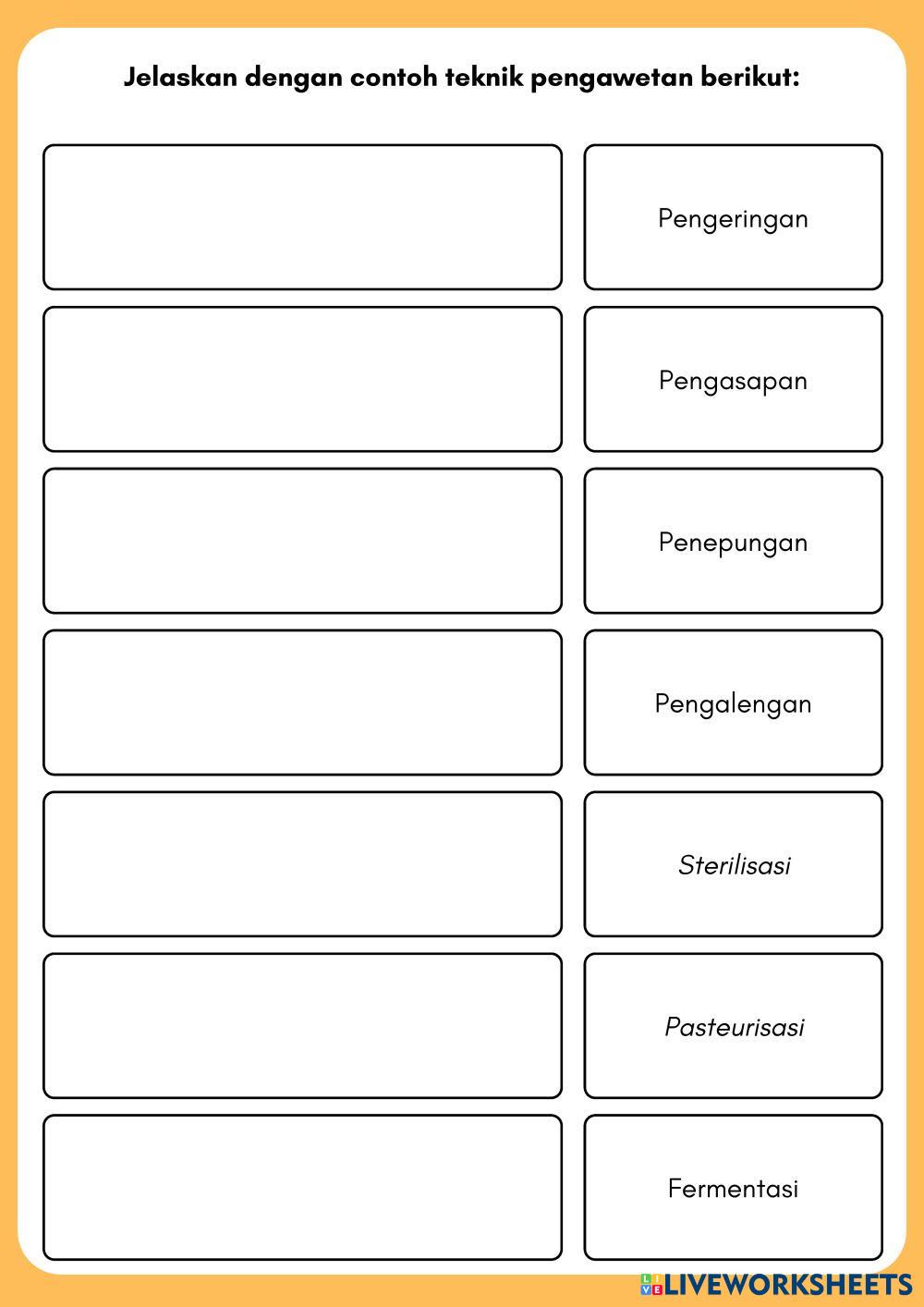 Jelaskan dengan contoh teknik pengawetan berikut:

Pengeringan

Pengasapan

Penepungan

Pengalengan

Sterilisasi

Pasteurisasi

Fermentasi

LIVEWORKSHEETS